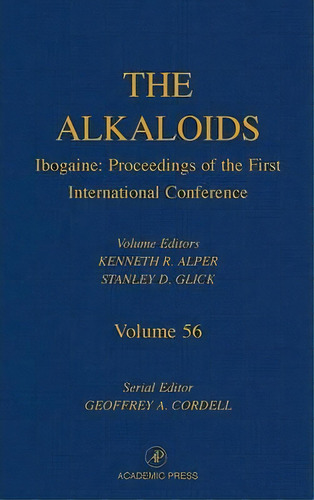 THE ALKALOIDS

Ibogaine: Proceedings of the First International Conference

Volume Editors
KENNETH R. ALPER
STANLEY D. GLICK

Volume 56

Serial Editor
GEOFFREY A. CORDELL

AP

ACADEMIC PRESS